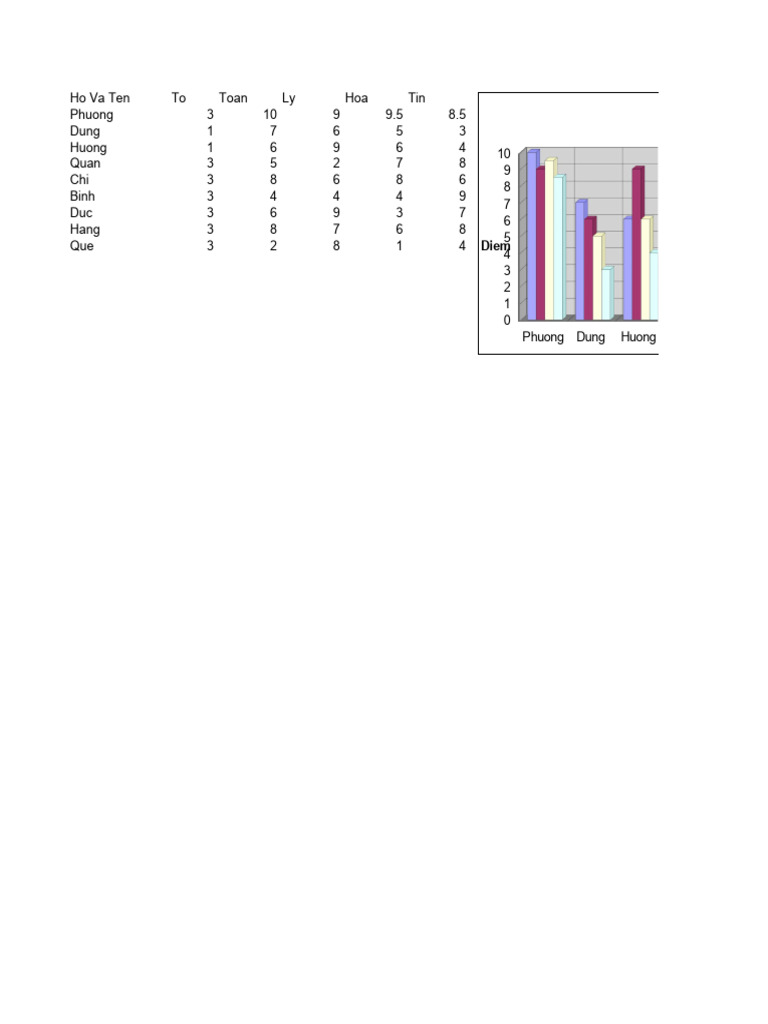 | Ho Va Ten | To | Toan | Ly | Hoa | Tin |
|---|---|---|---|---|---|
| Phuong | 3 | 10 | 9 | 9.5 | 8.5 |
| Dung | 1 | 7 | 6 | 5 | 3 |
| Huong | 1 | 6 | 9 | 6 | 4 |
| Quan | 3 | 5 | 2 | 7 | 8 |
| Chi | 3 | 8 | 6 | 8 | 6 |
| Binh | 3 | 4 | 4 | 4 | 9 |
| Duc | 3 | 6 | 9 | 3 | 7 |
| Hang | 3 | 8 | 7 | 6 | 8 |
| Que | 3 | 2 | 8 | 1 | 4 |

Diem
10
9
8
7
6
5
4
3
2
1
0
Phuong Dung Huong